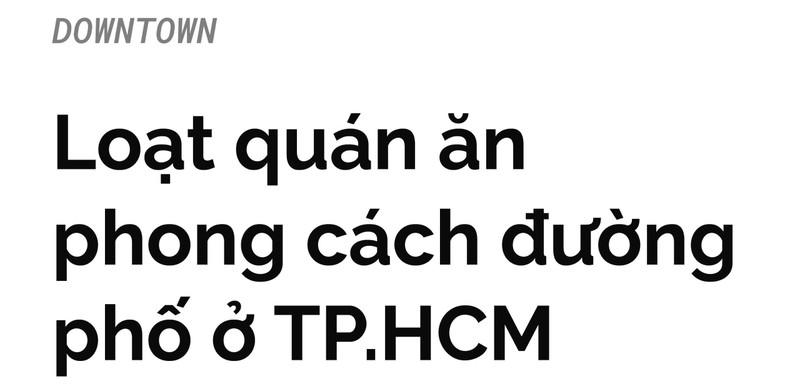 DOWNTOWN

Loạt quán ăn phong cách đường phố ở TP.HCM